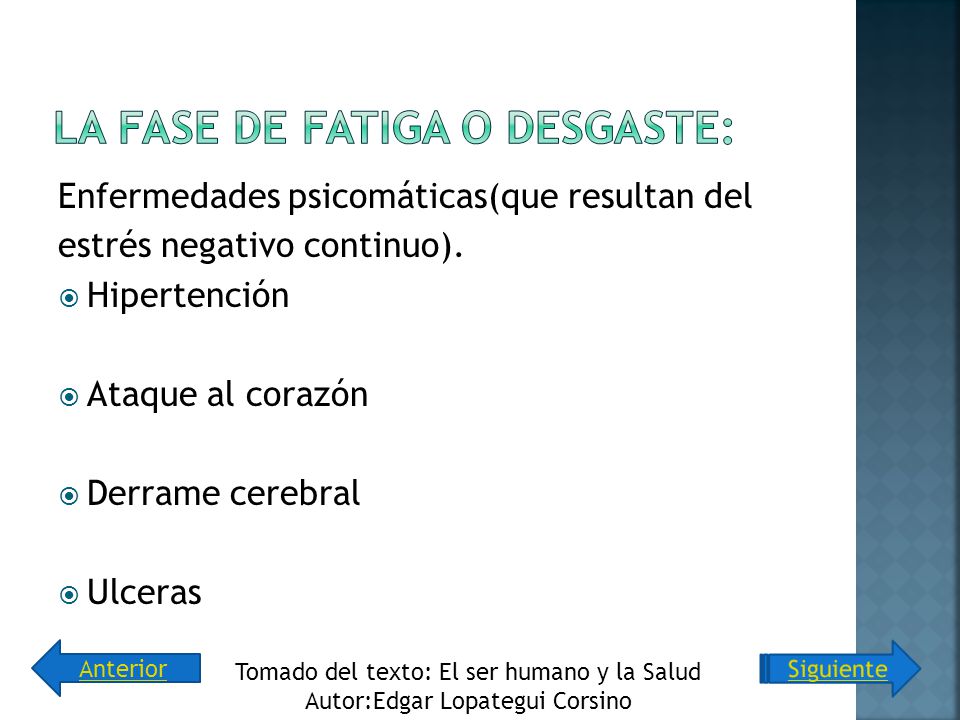 LA FASE DE FATIGA O DESGASTE:

Enfermedades psicomáticas(que resultan del estrés negativo continuo).

Hipertención

Ataque al corazón

Derrame cerebral

Ulceras

Anterior

Tomado del texto: El ser humano y la Salud
Autor:Edgar Lopategui Corsino

Siguiente